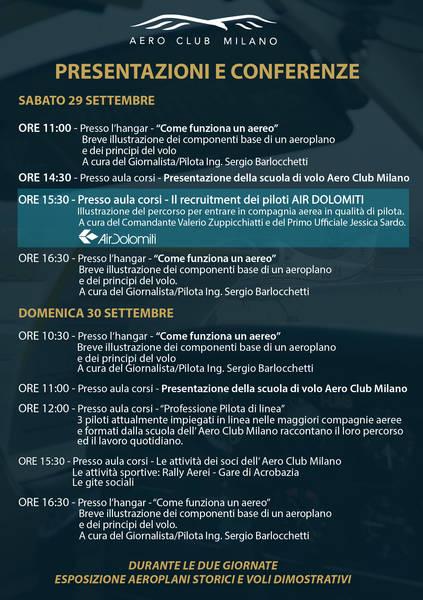 AERO CLUB MILANO

PRESENTAZIONI E CONFERENZE

SABATO 29 SETTEMBRE

ORE 11:00 - Presso l'hangar - "Come funziona un aereo"
Breve illustrazione dei componenti base di un aeroplano e dei principi del volo
A cura del Giornalista/Pilota Ing. Sergio Barlocchetti

ORE 14:30 - Presso aula corsi - Presentazione della scuola di volo Aero Club Milano

ORE 15:30 - Presso aula corsi - Il recruitment dei piloti AIR DOLOMITI
Illustrazione del percorso per entrare in compagnia aerea in qualità di pilota.
A cura del Comandante Valerio Zuppicchiatti e del Primo Ufficiale Jessica Sardo.

AirDolomiti

ORE 16:30 - Presso l'hangar - "Come funziona un aereo"
Breve illustrazione dei componenti base di un aeroplano e dei principi del volo.
A cura del Giornalista/Pilota Ing. Sergio Barlocchetti

DOMENICA 30 SETTEMBRE

ORE 10:30 - Presso l'hangar - "Come funziona un aereo"
Breve illustrazione dei componenti base di un aeroplano e dei principi del volo
A cura del Giornalista/Pilota Ing. Sergio Barlocchetti

ORE 11:00 - Presso aula corsi - Presentazione della scuola di volo Aero Club Milano

ORE 12:00 - Presso aula corsi - "Professione Pilota di linea"
3 piloti attualmente impiegati in linea nelle maggiori compagnie aeree e formati dalla scuola dell' Aero Club Milano raccontano il loro percorso ed il lavoro quotidiano.

ORE 15:30 - Presso aula corsi - Le attività dei soci dell' Aero Club Milano
Le attività sportive: Rally Aerei - Gare di Acrobazia
Le gite sociali

ORE 16:30 - Presso l'hangar - "Come funziona un aereo"
Breve illustrazione dei componenti base di un aeroplano e dei principi del volo.
A cura del Giornalista/Pilota Ing. Sergio Barlocchetti

DURANTE LE DUE GIORNATE
ESPOSIZIONE AEROPLANI STORICI E VOLI DIMOSTRATIVI